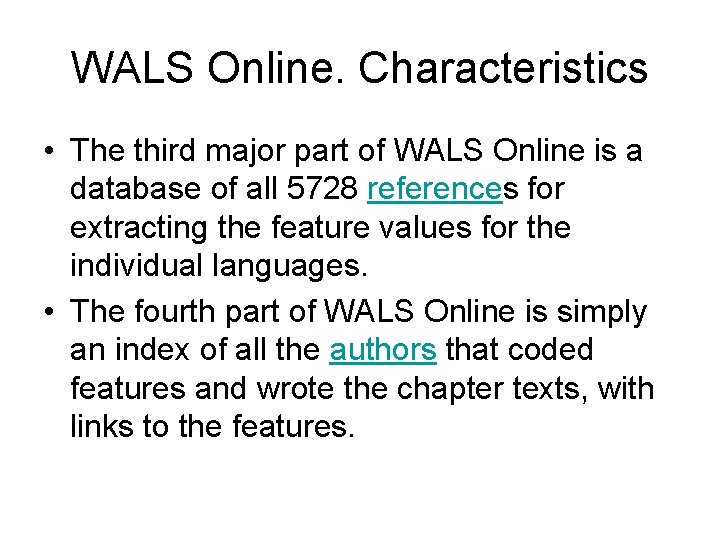 WALS Online. Characteristics

• The third major part of WALS Online is a database of all 5728 references for extracting the feature values for the individual languages.

• The fourth part of WALS Online is simply an index of all the authors that coded features and wrote the chapter texts, with links to the features.